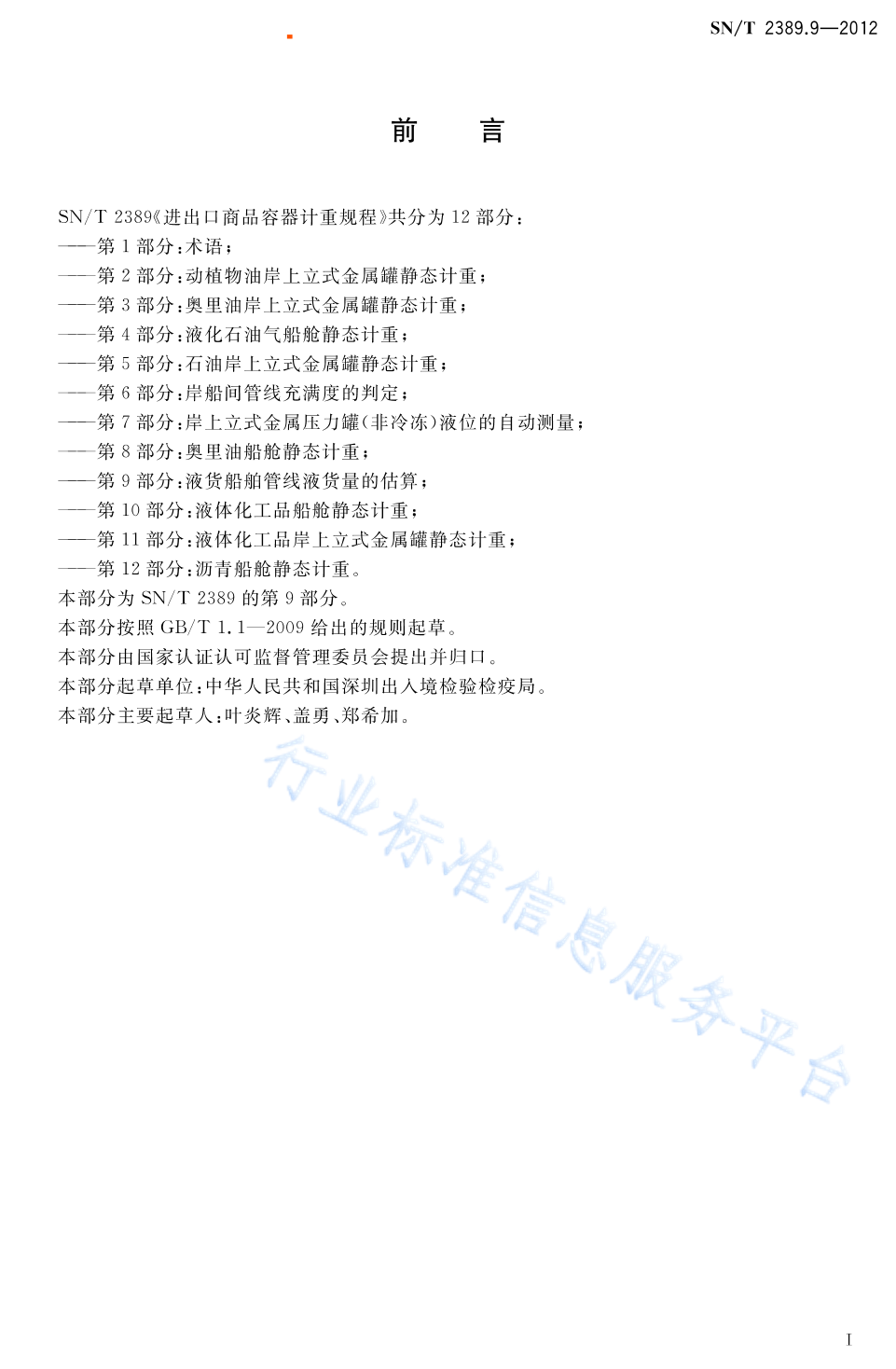 SN/T 2389.9—2012

前　言

SN/T 2389《进出口商品容器计重规程》共分为 12 部分：
——第 1 部分：术语；
——第 2 部分：动植物油岸上立式金属罐静态计重；
——第 3 部分：奥里油岸上立式金属罐静态计重；
——第 4 部分：液化石油气船舱静态计重；
——第 5 部分：石油岸上立式金属罐静态计重；
——第 6 部分：岸船间管线充满度的判定；
——第 7 部分：岸上立式金属压力罐(非冷冻)液位的自动测量；
——第 8 部分：奥里油船舱静态计重；
——第 9 部分：液货船舶管线液货量的估算；
——第 10 部分：液体化工品船舱静态计重；
——第 11 部分：液体化工品岸上立式金属罐静态计重；
——第 12 部分：沥青船舱静态计重。
本部分为 SN/T 2389 的第 9 部分。
本部分按照 GB/T 1.1—2009 给出的规则起草。
本部分由国家认证认可监督管理委员会提出并归口。
本部分起草单位：中华人民共和国深圳出入境检验检疫局。
本部分主要起草人：叶炎辉、盖勇、郑希加。

行业标准信息服务平台

I